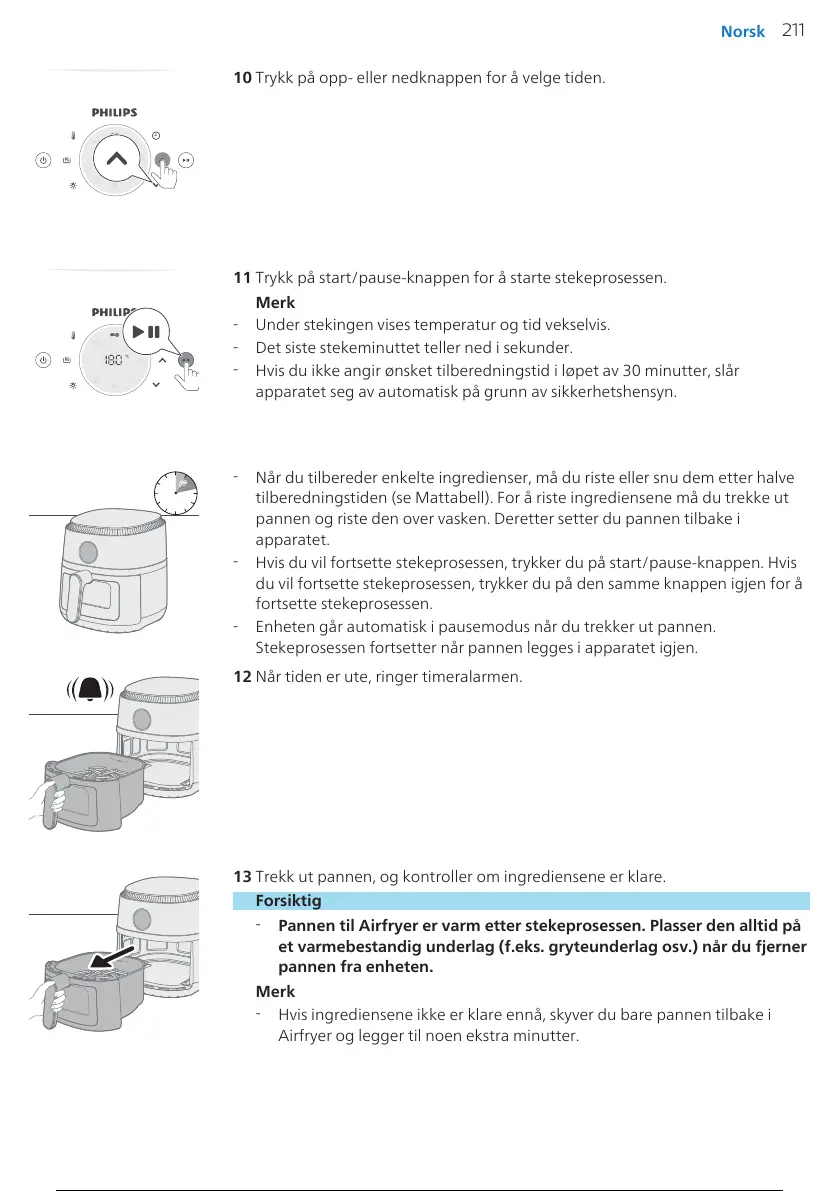 Norsk 211

PHILIPS

10 Trykk på opp- eller nedknappen for å velge tiden.

PHILIPS

180

11 Trykk på start/pause-knappen for å starte stekeprosessen.

Merk

- Under stekingen vises temperatur og tid vekselvis.
- Det siste stekeminuttet teller ned i sekunder.
- Hvis du ikke angir ønsket tilberedningstid i løpet av 30 minutter, slår apparatet seg av automatisk på grunn av sikkerhetshensyn.

- Når du tilbereder enkelte ingredienser, må du riste eller snu dem etter halve tilberedningstiden (se Mattabell). For å riste ingrediensene må du trekke ut pannen og riste den over vasken. Deretter setter du pannen tilbake i apparatet.
- Hvis du vil fortsette stekeprosessen, trykker du på start/pause-knappen. Hvis du vil fortsette stekeprosessen, trykker du på den samme knappen igjen for å fortsette stekeprosessen.
- Enheten går automatisk i pausemodus når du trekker ut pannen. Stekeprosessen fortsetter når pannen legges i apparatet igjen.

12 Når tiden er ute, ringer timeralarmen.

13 Trekk ut pannen, og kontroller om ingrediensene er klare.

Forsiktig

- **Pannen til Airfryer er varm etter stekeprosessen. Plasser den alltid på et varmebestandig underlag (f.eks. gryteunderlag osv.) når du fjerner pannen fra enheten.**

Merk

- Hvis ingrediensene ikke er klare ennå, skyver du bare pannen tilbake i Airfryer og legger til noen ekstra minutter.